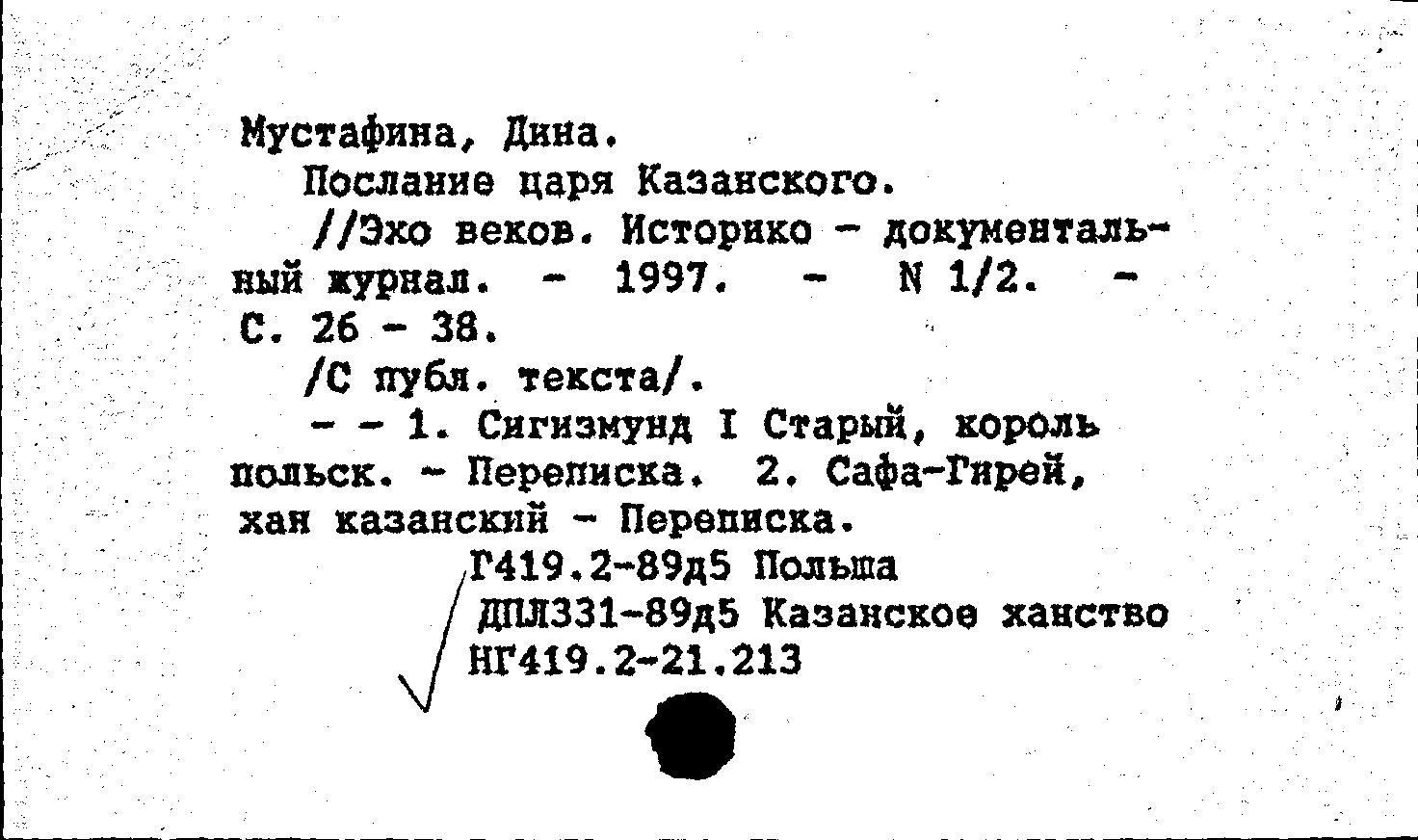 Мустафина, Дина.

Послание царя Казанского.

//Эхо веков. Историко - документальный журнал. - 1997. - N 1/2. - С. 26 - 38.

/С публ. текста/.

- - 1. Сигизмунд I Старый, король польск. - Переписка. 2. Сафа-Гирей, хан казанский - Переписка.

Г419.2-89д5 Польша
ДПЛ331-89д5 Казанское ханство
НГ419.2-21.213